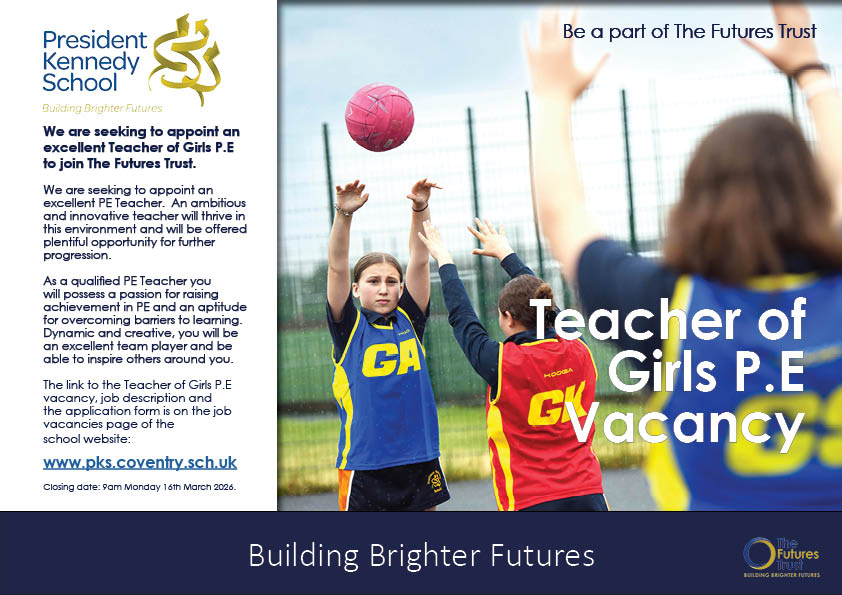 President Kennedy School

Building Brighter Futures

We are seeking to appoint an excellent Teacher of Girls P.E to join The Futures Trust.

We are seeking to appoint an excellent PE Teacher. An ambitious and innovative teacher will thrive in this environment and will be offered plentiful opportunity for further progression.

As a qualified PE Teacher you will possess a passion for raising achievement in PE and an aptitude for overcoming barriers to learning. Dynamic and creative, you will be an excellent team player and be able to inspire others around you.

The link to the Teacher of Girls P.E vacancy, job description and the application form is on the job vacancies page of the school website:

www.pks.coventry.sch.uk

Closing date: 9am Monday 16th March 2026.

Be a part of The Futures Trust

GA

GK

Teacher of Girls P.E Vacancy

Building Brighter Futures

The Futures Trust
BUILDING BRIGHTER FUTURES